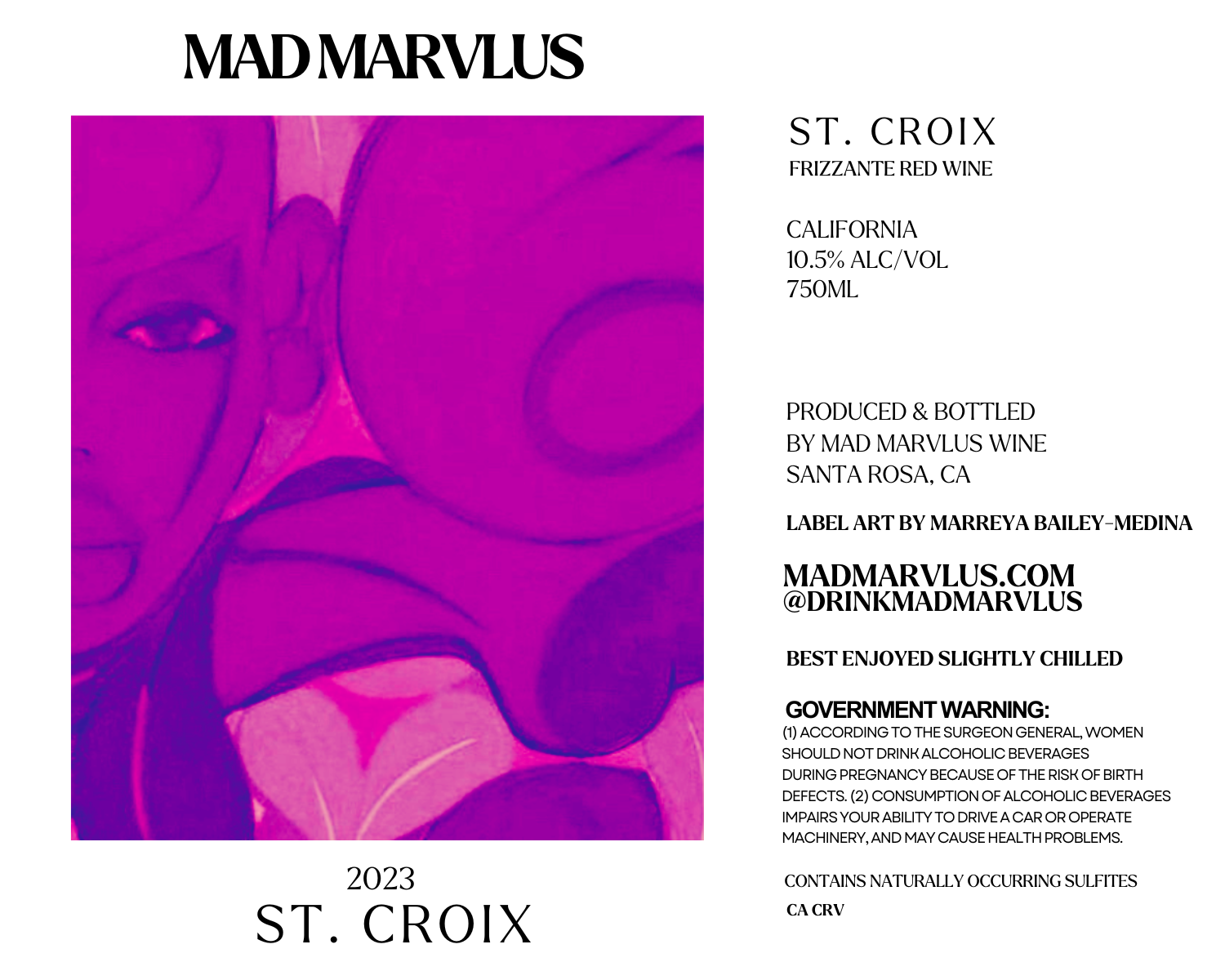 MAD MARVLUS

2023
ST. CROIX

ST. CROIX
FRIZZANTE RED WINE

CALIFORNIA
10.5% ALC/VOL
750ML

PRODUCED & BOTTLED
BY MAD MARVLUS WINE
SANTA ROSA, CA

LABEL ART BY MARREYA BAILEY-MEDINA

MADMARVLUS.COM
@DRINKMADMARVLUS

BEST ENJOYED SLIGHTLY CHILLED

GOVERNMENT WARNING:
(1) ACCORDING TO THE SURGEON GENERAL, WOMEN SHOULD NOT DRINK ALCOHOLIC BEVERAGES DURING PREGNANCY BECAUSE OF THE RISK OF BIRTH DEFECTS. (2) CONSUMPTION OF ALCOHOLIC BEVERAGES IMPAIRS YOUR ABILITY TO DRIVE A CAR OR OPERATE MACHINERY, AND MAY CAUSE HEALTH PROBLEMS.

CONTAINS NATURALLY OCCURRING SULFITES

CA CRV